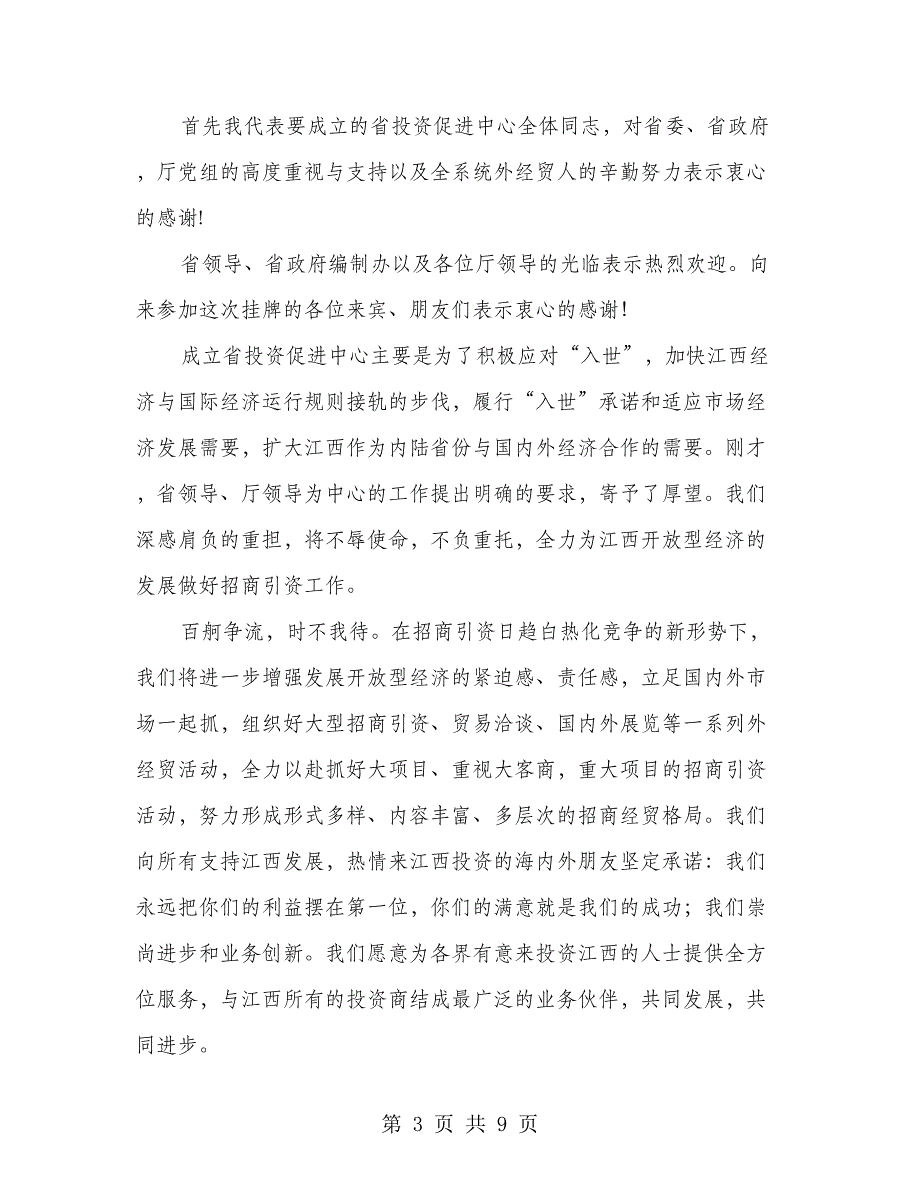 首先我代表要成立的省投资促进中心全体同志，对省委、省政府，厅党组的高度重视与支持以及全系统外经贸人的辛勤努力表示衷心的感谢!

省领导、省政府编制办以及各位厅领导的光临表示热烈欢迎。向来参加这次挂牌的各位来宾、朋友们表示衷心的感谢!

成立省投资促进中心主要是为了积极应对“入世”，加快江西经济与国际经济运行规则接轨的步伐，履行“入世”承诺和适应市场经济发展需要，扩大江西作为内陆省份与国内外经济合作的需要。刚才，省领导、厅领导为中心的工作提出明确的要求，寄予了厚望。我们深感肩负的重担，将不辱使命，不负重托，全力为江西开放型经济的发展做好招商引资工作。

百舸争流，时不我待。在招商引资日趋白热化竞争的新形势下，我们将进一步增强发展开放型经济的紧迫感、责任感，立足国内外市场一起抓，组织好大型招商引资、贸易洽谈、国内外展览等一系列外经贸活动，全力以赴抓好大项目、重视大客商，重大项目的招商引资活动，努力形成形式多样、内容丰富、多层次的招商经贸格局。我们向所有支持江西发展，热情来江西投资的海内外朋友坚定承诺：我们永远把你们的利益摆在第一位，你们的满意就是我们的成功；我们崇尚进步和业务创新。我们愿意为各界有意来投资江西的人士提供全方位服务，与江西所有的投资商结成最广泛的业务伙伴，共同发展，共同进步。

第 3 页 共 9 页